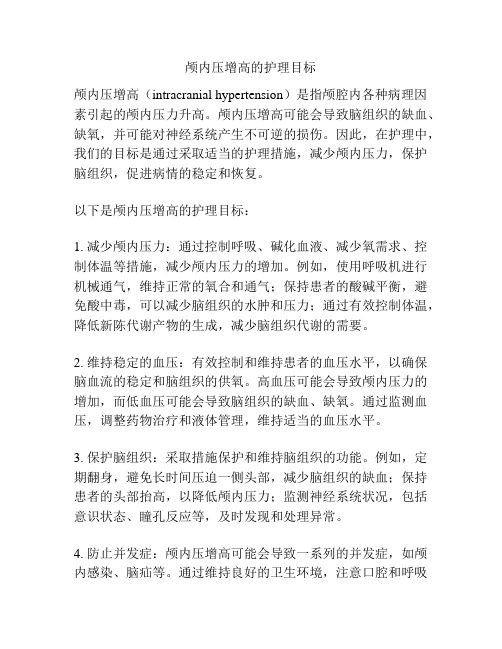 颅内压增高的护理目标

颅内压增高（intracranial hypertension）是指颅腔内各种病理因素引起的颅内压力升高。颅内压增高可能会导致脑组织的缺血、缺氧，并可能对神经系统产生不可逆的损伤。因此，在护理中，我们的目标是通过采取适当的护理措施，减少颅内压力，保护脑组织，促进病情的稳定和恢复。

以下是颅内压增高的护理目标：

1. 减少颅内压力：通过控制呼吸、碱化血液、减少氧需求、控制体温等措施，减少颅内压力的增加。例如，使用呼吸机进行机械通气，维持正常的氧合和通气；保持患者的酸碱平衡，避免酸中毒，可以减少脑组织的水肿和压力；通过有效控制体温，降低新陈代谢产物的生成，减少脑组织代谢的需要。

2. 维持稳定的血压：有效控制和维持患者的血压水平，以确保脑血流的稳定和脑组织的供氧。高血压可能会导致颅内压力的增加，而低血压可能会导致脑组织的缺血、缺氧。通过监测血压，调整药物治疗和液体管理，维持适当的血压水平。

3. 保护脑组织：采取措施保护和维持脑组织的功能。例如，定期翻身，避免长时间压迫一侧头部，减少脑组织的缺血；保持患者的头部抬高，以降低颅内压力；监测神经系统状况，包括意识状态、瞳孔反应等，及时发现和处理异常。

4. 防止并发症：颅内压增高可能会导致一系列的并发症，如颅内感染、脑疝等。通过维持良好的卫生环境，注意口腔和呼吸